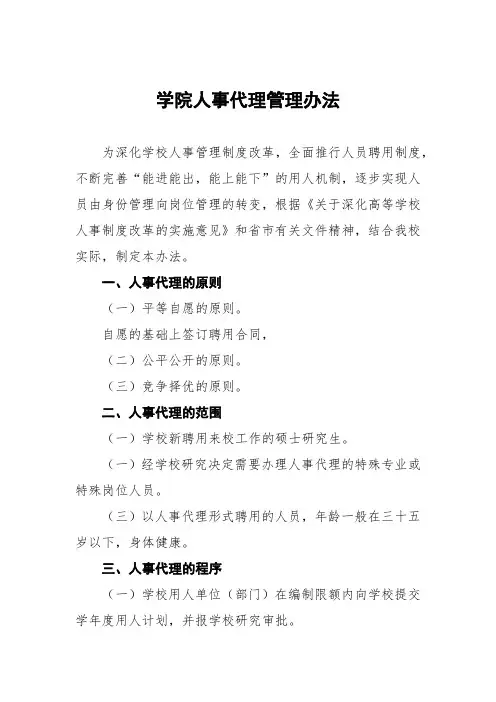 学院人事代理管理办法

为深化学校人事管理制度改革，全面推行人员聘用制度，不断完善“能进能出，能上能下”的用人机制，逐步实现人员由身份管理向岗位管理的转变，根据《关于深化高等学校人事制度改革的实施意见》和省市有关文件精神，结合我校实际，制定本办法。

一、人事代理的原则

（一）平等自愿的原则。

自愿的基础上签订聘用合同，

（二）公平公开的原则。

（三）竞争择优的原则。

二、人事代理的范围

（一）学校新聘用来校工作的硕士研究生。

（一）经学校研究决定需要办理人事代理的特殊专业或特殊岗位人员。

（三）以人事代理形式聘用的人员，年龄一般在三十五岁以下，身体健康。

三、人事代理的程序

（一）学校用人单位（部门）在编制限额内向学校提交学年度用人计划，并报学校研究审批。